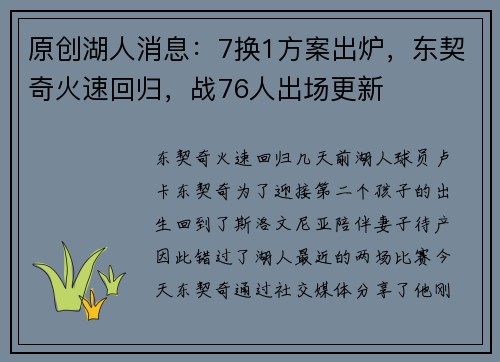 原创湖人消息：7换1方案出炉，东契奇火速回归，战76人出场更新

东契奇火速回归几天前湖人球员卢卡东契奇为了迎接第二个孩子的出生回到了斯洛文尼亚陪伴妻子待产因此错过了湖人最近的两场比赛今天东契奇通过社交媒体分享了他刚